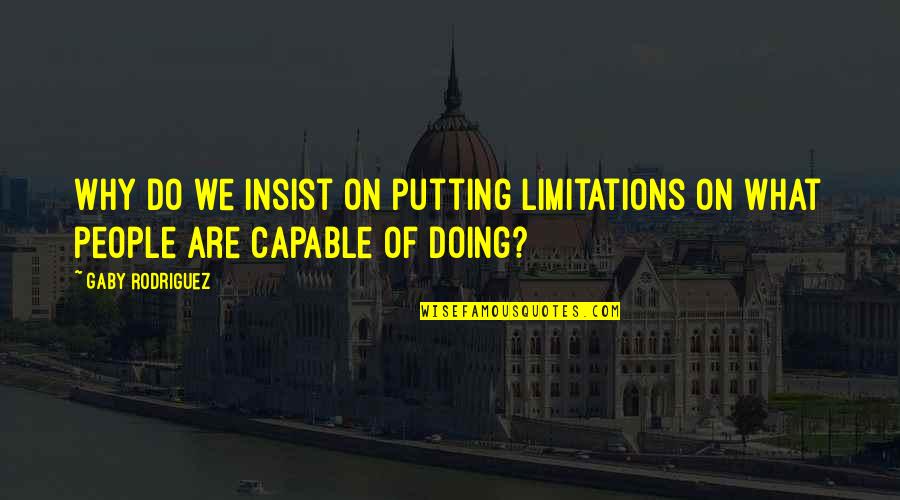 WHY DO WE INSIST ON PUTTING LIMITATIONS ON WHAT PEOPLE ARE CAPABLE OF DOING?

~ GABY RODRIGUEZ

WISEFAMOUSQUOTES.COM